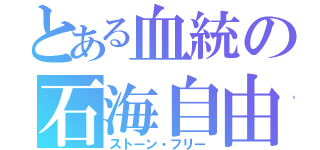 とある血統の
石海自由
ストーン・フリー